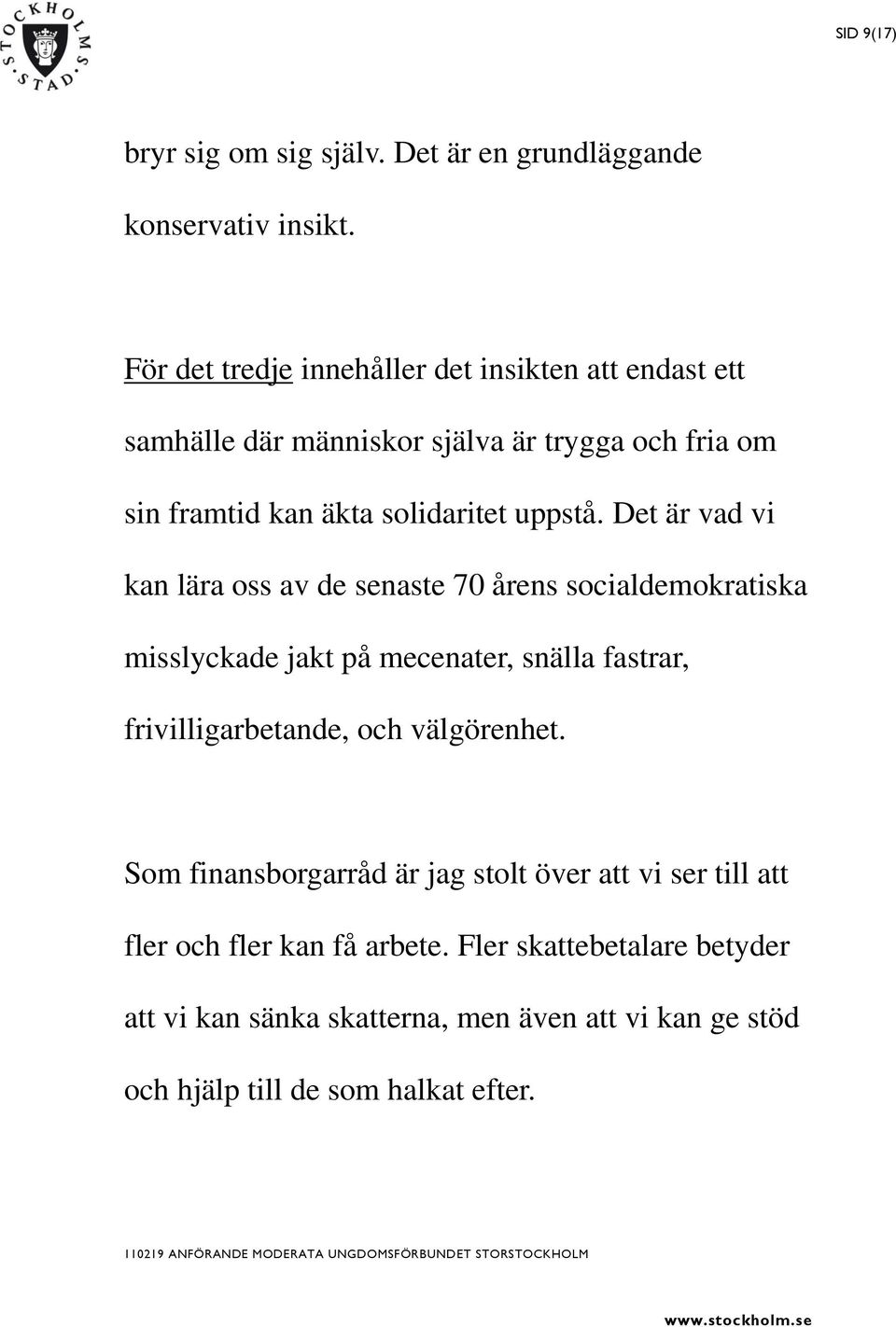 STOCKHOLMS STAD

SID 9(17)

bryr sig om sig själv. Det är en grundläggande konservativ insikt.

För det tredje innehåller det insikten att endast ett samhälle där människor själva är trygga och fria om sin framtid kan äkta solidaritet uppstå. Det är vad vi kan lära oss av de senaste 70 årens socialdemokratiska misslyckade jakt på mecenater, snälla fastrar, frivilligarbetande, och välgörenhet.

Som finansborgarråd är jag stolt över att vi ser till att fler och fler kan få arbete. Fler skattebetalare betyder att vi kan sänka skatterna, men även att vi kan ge stöd och hjälp till de som halkat efter.

110219 ANFÖRANDE MODERATA UNGDOMSFÖRBUNDET STORSTOCKHOLM

www.stockholm.se